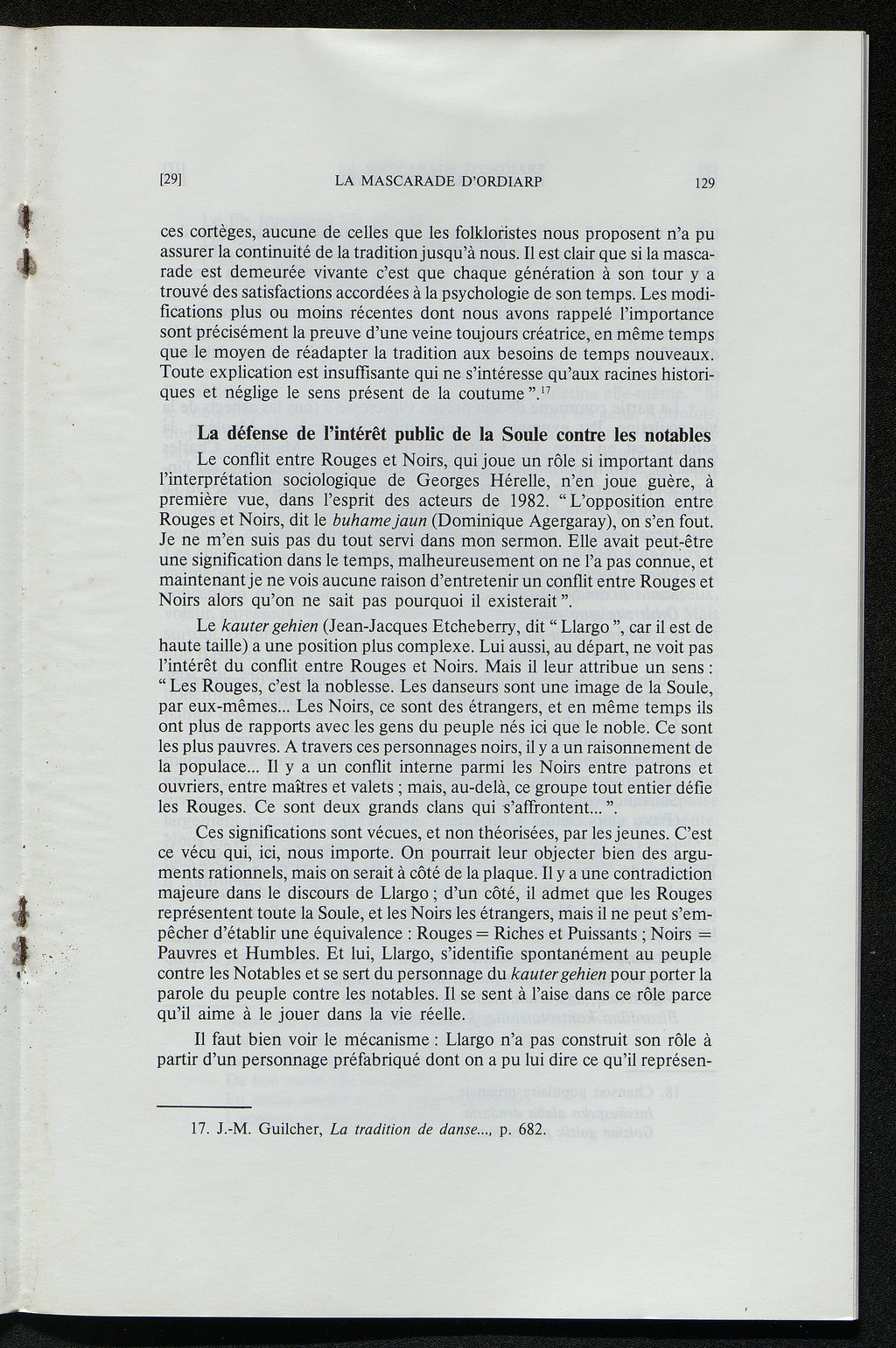 [29] LA MASCARADE D'ORDIARP 129

ces cortèges, aucune de celles que les folkloristes nous proposent n'a pu assurer la continuité de la tradition jusqu'à nous. Il est clair que si la mascarade est demeurée vivante c'est que chaque génération à son tour y a trouvé des satisfactions accordées à la psychologie de son temps. Les modifications plus ou moins récentes dont nous avons rappelé l'importance sont précisément la preuve d'une veine toujours créatrice, en même temps que le moyen de réadapter la tradition aux besoins de temps nouveaux. Toute explication est insuffisante qui ne s'intéresse qu'aux racines historiques et néglige le sens présent de la coutume ".$^{17}$

La défense de l'intérêt public de la Soule contre les notables

Le conflit entre Rouges et Noirs, qui joue un rôle si important dans l'interprétation sociologique de Georges Hérelle, n'en joue guère, à première vue, dans l'esprit des acteurs de 1982. " L'opposition entre Rouges et Noirs, dit le buhame jaun (Dominique Agergaray), on s'en fout. Je ne m'en suis pas du tout servi dans mon sermon. Elle avait peut-être une signification dans le temps, malheureusement on ne l'a pas connue, et maintenant je ne vois aucune raison d'entretenir un conflit entre Rouges et Noirs alors qu'on ne sait pas pourquoi il existerait ".

Le kauter gehien (Jean-Jacques Etcheberry, dit " Llargo ", car il est de haute taille) a une position plus complexe. Lui aussi, au départ, ne voit pas l'intérêt du conflit entre Rouges et Noirs. Mais il leur attribue un sens : " Les Rouges, c'est la noblesse. Les danseurs sont une image de la Soule, par eux-mêmes... Les Noirs, ce sont des étrangers, et en même temps ils ont plus de rapports avec les gens du peuple nés ici que le noble. Ce sont les plus pauvres. A travers ces personnages noirs, il y a un raisonnement de la populace... Il y a un conflit interne parmi les Noirs entre patrons et ouvriers, entre maîtres et valets ; mais, au-delà, ce groupe tout entier défie les Rouges. Ce sont deux grands clans qui s'affrontent... ".

Ces significations sont vécues, et non théorisées, par les jeunes. C'est ce vécu qui, ici, nous importe. On pourrait leur objecter bien des arguments rationnels, mais on serait à côté de la plaque. Il y a une contradiction majeure dans le discours de Llargo ; d'un côté, il admet que les Rouges représentent toute la Soule, et les Noirs les étrangers, mais il ne peut s'empêcher d'établir une équivalence : Rouges = Riches et Puissants ; Noirs = Pauvres et Humbles. Et lui, Llargo, s'identifie spontanément au peuple contre les Notables et se sert du personnage du kauter gehien pour porter la parole du peuple contre les notables. Il se sent à l'aise dans ce rôle parce qu'il aime à le jouer dans la vie réelle.

Il faut bien voir le mécanisme : Llargo n'a pas construit son rôle à partir d'un personnage préfabriqué dont on a pu lui dire ce qu'il représen-

17. J.-M. Guilcher, La tradition de danse..., p. 682.